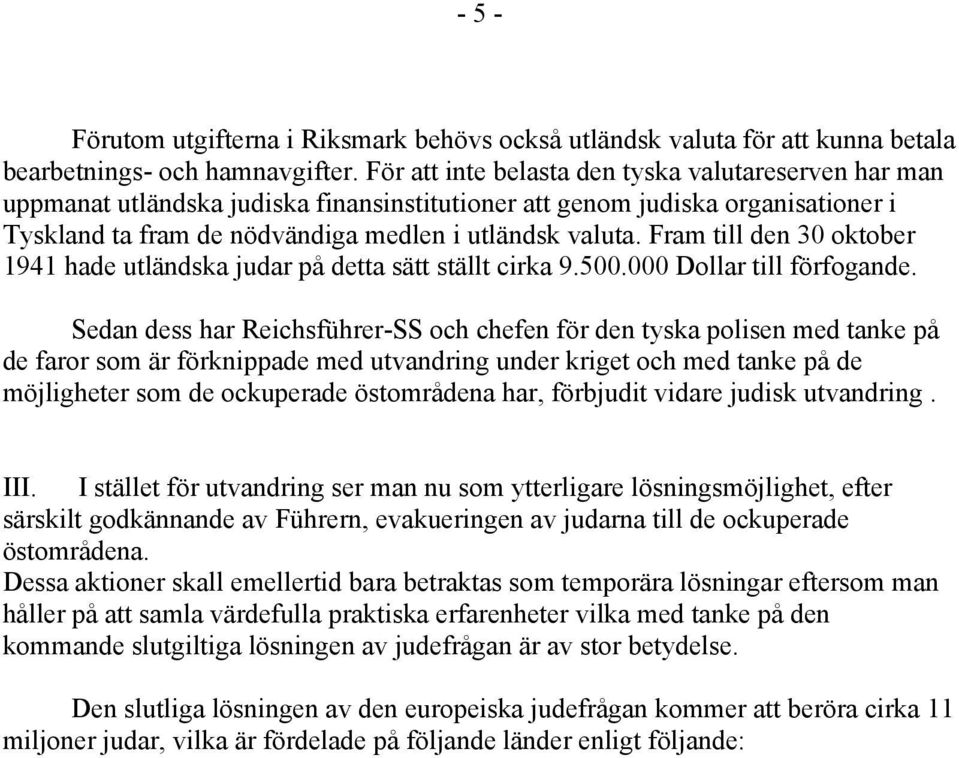 - 5 -

Förutom utgifterna i Riksmark behövs också utländsk valuta för att kunna betala bearbetnings- och hamnavgifter. För att inte belasta den tyska valutareserven har man uppmanat utländska judiska finansinstitutioner att genom judiska organisationer i Tyskland ta fram de nödvändiga medlen i utländsk valuta. Fram till den 30 oktober 1941 hade utländska judar på detta sätt ställt cirka 9.500.000 Dollar till förfogande.

Sedan dess har Reichsführer-SS och chefen för den tyska polisen med tanke på de faror som är förknippade med utvandring under kriget och med tanke på de möjligheter som de ockuperade östområdena har, förbjudit vidare judisk utvandring .

III. I stället för utvandring ser man nu som ytterligare lösningsmöjlighet, efter särskilt godkännande av Führern, evakueringen av judarna till de ockuperade östområdena.
Dessa aktioner skall emellertid bara betraktas som temporära lösningar eftersom man håller på att samla värdefulla praktiska erfarenheter vilka med tanke på den kommande slutgiltiga lösningen av judefrågan är av stor betydelse.

Den slutliga lösningen av den europeiska judefrågan kommer att beröra cirka 11 miljoner judar, vilka är fördelade på följande länder enligt följande: